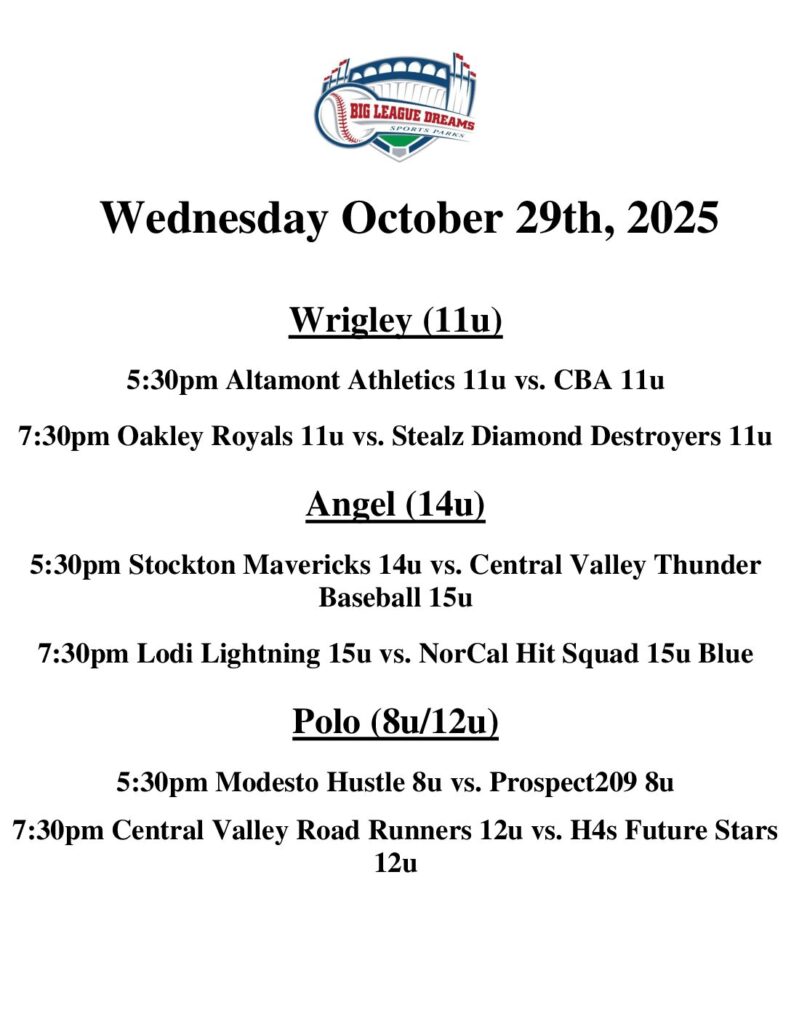 BIG LEAGUE DREAMS
SPORTS PARKS

Wednesday October 29th, 2025

Wrigley (11u)

5:30pm Altamont Athletics 11u vs. CBA 11u

7:30pm Oakley Royals 11u vs. Stealz Diamond Destroyers 11u

Angel (14u)

5:30pm Stockton Mavericks 14u vs. Central Valley Thunder Baseball 15u

7:30pm Lodi Lightning 15u vs. NorCal Hit Squad 15u Blue

Polo (8u/12u)

5:30pm Modesto Hustle 8u vs. Prospect209 8u

7:30pm Central Valley Road Runners 12u vs. H4s Future Stars 12u